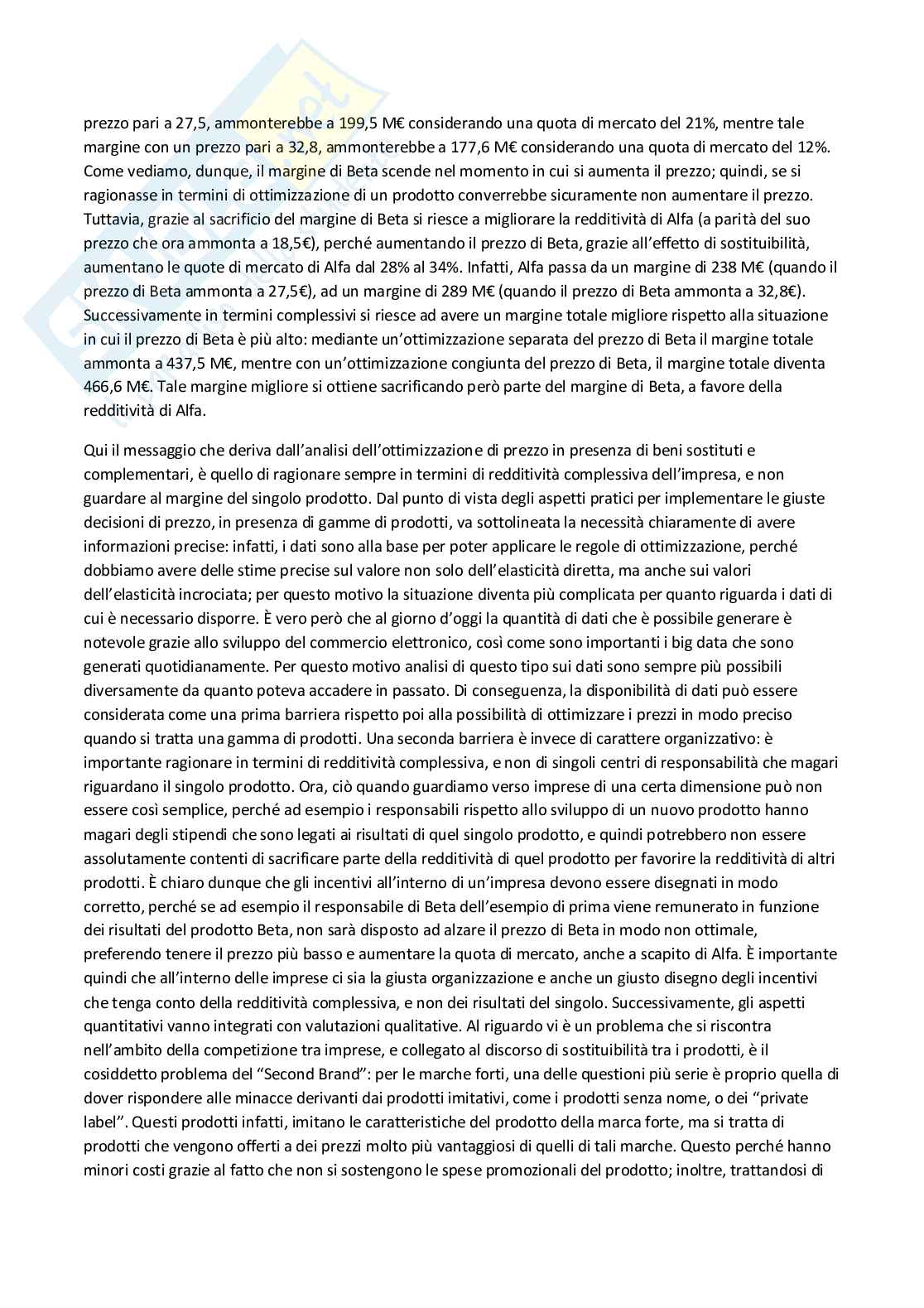 prezzo pari a 27,5, ammonterebbe a 199,5 M€ considerando una quota di mercato del 21%, mentre tale margine con un prezzo pari a 32,8, ammonterebbe a 177,6 M€ considerando una quota di mercato del 12%. Come vediamo, dunque, il margine di Beta scende nel momento in cui si aumenta il prezzo; quindi, se si ragionasse in termini di ottimizzazione di un prodotto converrebbe sicuramente non aumentare il prezzo. Tuttavia, grazie al sacrificio del margine di Beta si riesce a migliorare la redditività di Alfa (a parità del suo prezzo che ora ammonta a 18,5€), perché aumentando il prezzo di Beta, grazie all'effetto di sostituibilità, aumentano le quote di mercato di Alfa dal 28% al 34%. Infatti, Alfa passa da un margine di 238 M€ (quando il prezzo di Beta ammonta a 27,5€), ad un margine di 289 M€ (quando il prezzo di Beta ammonta a 32,8€). Successivamente in termini complessivi si riesce ad avere un margine totale migliore rispetto alla situazione in cui il prezzo di Beta è più alto: mediante un'ottimizzazione separata del prezzo di Beta il margine totale ammonta a 437,5 M€, mentre con un'ottimizzazione congiunta del prezzo di Beta, il margine totale diventa 466,6 M€. Tale margine migliore si ottiene sacrificando però parte del margine di Beta, a favore della redditività di Alfa.

Qui il messaggio che deriva dall'analisi dell'ottimizzazione di prezzo in presenza di beni sostituti e complementari, è quello di ragionare sempre in termini di redditività complessiva dell'impresa, e non guardare al margine del singolo prodotto. Dal punto di vista degli aspetti pratici per implementare le giuste decisioni di prezzo, in presenza di gamme di prodotti, va sottolineata la necessità chiaramente di avere informazioni precise: infatti, i dati sono alla base per poter applicare le regole di ottimizzazione, perché dobbiamo avere delle stime precise sul valore non solo dell'elasticità diretta, ma anche sui valori dell'elasticità incrociata; per questo motivo la situazione diventa più complicata per quanto riguarda i dati di cui è necessario disporre. È vero però che al giorno d'oggi la quantità di dati che è possibile generare è notevole grazie allo sviluppo del commercio elettronico, così come sono importanti i big data che sono generati quotidianamente. Per questo motivo analisi di questo tipo sui dati sono sempre più possibili diversamente da quanto poteva accadere in passato. Di conseguenza, la disponibilità di dati può essere considerata come una prima barriera rispetto poi alla possibilità di ottimizzare i prezzi in modo preciso quando si tratta una gamma di prodotti. Una seconda barriera è invece di carattere organizzativo: è importante ragionare in termini di redditività complessiva, e non di singoli centri di responsabilità che magari riguardano il singolo prodotto. Ora, ciò quando guardiamo verso imprese di una certa dimensione può non essere così semplice, perché ad esempio i responsabili rispetto allo sviluppo di un nuovo prodotto hanno magari degli stipendi che sono legati ai risultati di quel singolo prodotto, e quindi potrebbero non essere assolutamente contenti di sacrificare parte della redditività di quel prodotto per favorire la redditività di altri prodotti. È chiaro dunque che gli incentivi all'interno di un'impresa devono essere disegnati in modo corretto, perché se ad esempio il responsabile di Beta dell'esempio di prima viene remunerato in funzione dei risultati del prodotto Beta, non sarà disposto ad alzare il prezzo di Beta in modo non ottimale, preferendo tenere il prezzo più basso e aumentare la quota di mercato, anche a scapito di Alfa. È importante quindi che all'interno delle imprese ci sia la giusta organizzazione e anche un giusto disegno degli incentivi che tenga conto della redditività complessiva, e non dei risultati del singolo. Successivamente, gli aspetti quantitativi vanno integrati con valutazioni qualitative. Al riguardo vi è un problema che si riscontra nell'ambito della competizione tra imprese, e collegato al discorso di sostituibilità tra i prodotti, è il cosiddetto problema del "Second Brand": per le marche forti, una delle questioni più serie è proprio quella di dover rispondere alle minacce derivanti dai prodotti imitativi, come i prodotti senza nome, o dei "private label". Questi prodotti infatti, imitano le caratteristiche del prodotto della marca forte, ma si tratta di prodotti che vengono offerti a dei prezzi molto più vantaggiosi di quelli di tali marche. Questo perché hanno minori costi grazie al fatto che non si sostengono le spese promozionali del prodotto; inoltre, trattandosi di